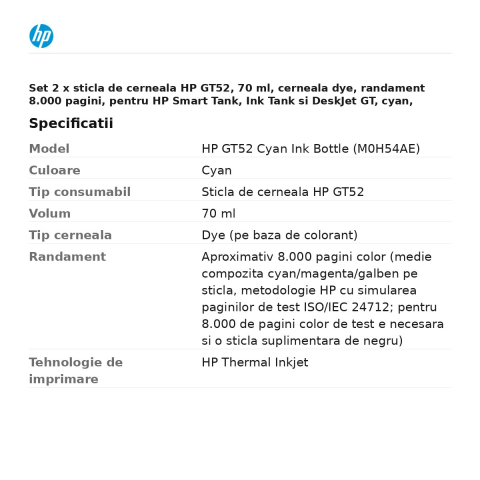 hp

Set 2 x sticla de cerneala HP GT52, 70 ml, cerneala dye, randament 8.000 pagini, pentru HP Smart Tank, Ink Tank si DeskJet GT, cyan,

Specificatii

Model
HP GT52 Cyan Ink Bottle (M0H54AE)

Culoare
Cyan

Tip consumabil
Sticla de cerneala HP GT52

Volum
70 ml

Tip cerneala
Dye (pe baza de colorant)

Randament
Aproximativ 8.000 pagini color (medie compozita cyan/magenta/galben pe sticla, metodologie HP cu simularea paginilor de test ISO/IEC 24712; pentru 8.000 de pagini color de test e necesara si o sticla suplimentara de negru)

Tehnologie de imprimare
HP Thermal Inkjet